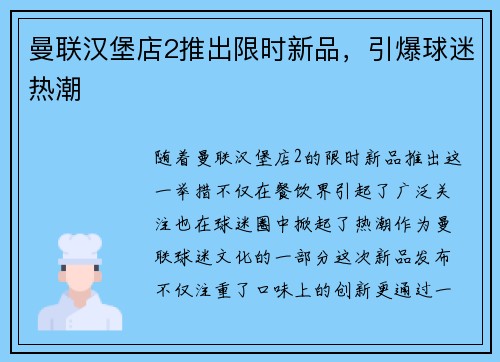 曼联汉堡店2推出限时新品，引爆球迷热潮

随着曼联汉堡店2的限时新品推出这一举措不仅在餐饮界引起了广泛关注也在球迷圈中掀起了热潮作为曼联球迷文化的一部分这次新品发布不仅注重了口味上的创新更通过一